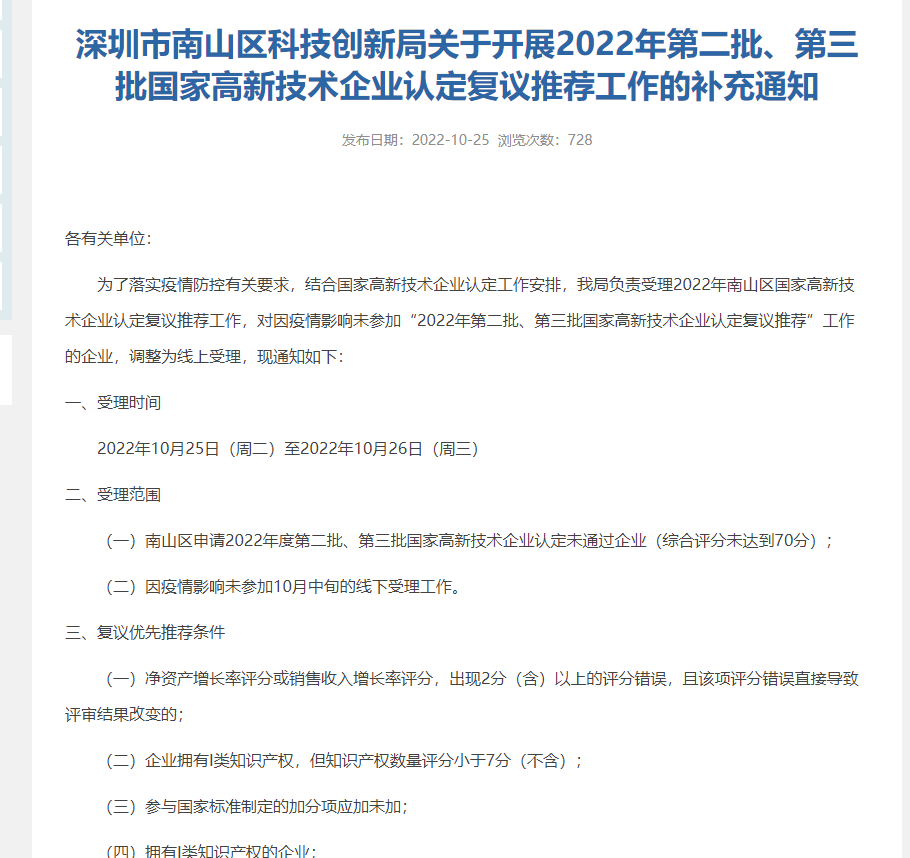 深圳市南山区科技创新局关于开展2022年第二批、第三批国家高新技术企业认定复议推荐工作的补充通知

发布日期：2022-10-25 浏览次数：728

各有关单位：

为了落实疫情防控有关要求，结合国家高新技术企业认定工作安排，我局负责受理2022年南山区国家高新技术企业认定复议推荐工作，对因疫情影响未参加“2022年第二批、第三批国家高新技术企业认定复议推荐”工作的企业，调整为线上受理，现通知如下：

一、受理时间

2022年10月25日（周二）至2022年10月26日（周三）

二、受理范围

（一）南山区申请2022年度第二批、第三批国家高新技术企业认定未通过企业（综合评分未达到70分）；

（二）因疫情影响未参加10月中旬的线下受理工作。

三、复议优先推荐条件

（一）净资产增长率评分或销售收入增长率评分，出现2分（含）以上的评分错误，且该项评分错误直接导致评审结果改变的；

（二）企业拥有I类知识产权，但知识产权数量评分小于7分（不含）；

（三）参与国家标准制定的加分项应加未加；

（四）拥有I类知识产权的企业；